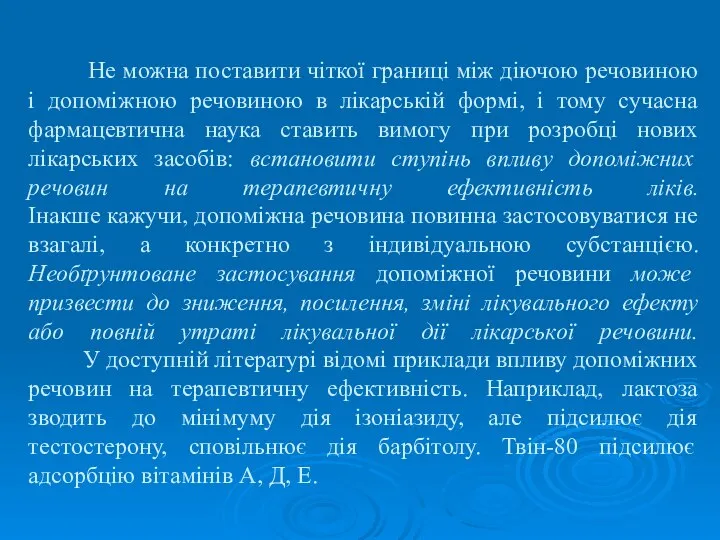 Не можна поставити чіткої границі між діючою речовиною і допоміжною речовиною в лікарській формі, і тому сучасна фармацевтична наука ставить вимогу при розробці нових лікарських засобів: встановити ступінь впливу допоміжних речовин на терапевтичну ефективність ліків. Інакше кажучи, допоміжна речовина повинна застосовуватися не взагалі, а конкретно з індивідуальною субстанцією. Необґрунтоване застосування допоміжної речовини може призвести до зниження, посилення, зміні лікувального ефекту або повній утраті лікувальної дії лікарської речовини.

У доступній літературі відомі приклади впливу допоміжних речовин на терапевтичну ефективність. Наприклад, лактоза зводить до мінімуму дія ізоніазиду, але підсилює дія тестостерону, сповільнює дія барбітолу. Твін-80 підсилює адсорбцію вітамінів А, Д, Е.